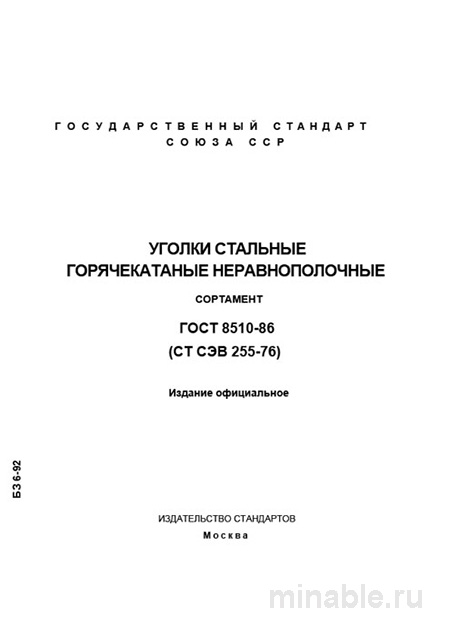 ГОСУДАРСТВЕННЫЙ СТАНДАРТ СОЮЗА ССР

УГОЛКИ СТАЛЬНЫЕ ГОРЯЧЕКАТАНЫЕ НЕРАВНОПОЛОЧНЫЕ

СОРТАМЕНТ

ГОСТ 8510-86
(СТ СЭВ 255-76)

Издание официальное

БЗ 6-92

ИЗДАТЕЛЬСТВО СТАНДАРТОВ
Москва

minable.ru